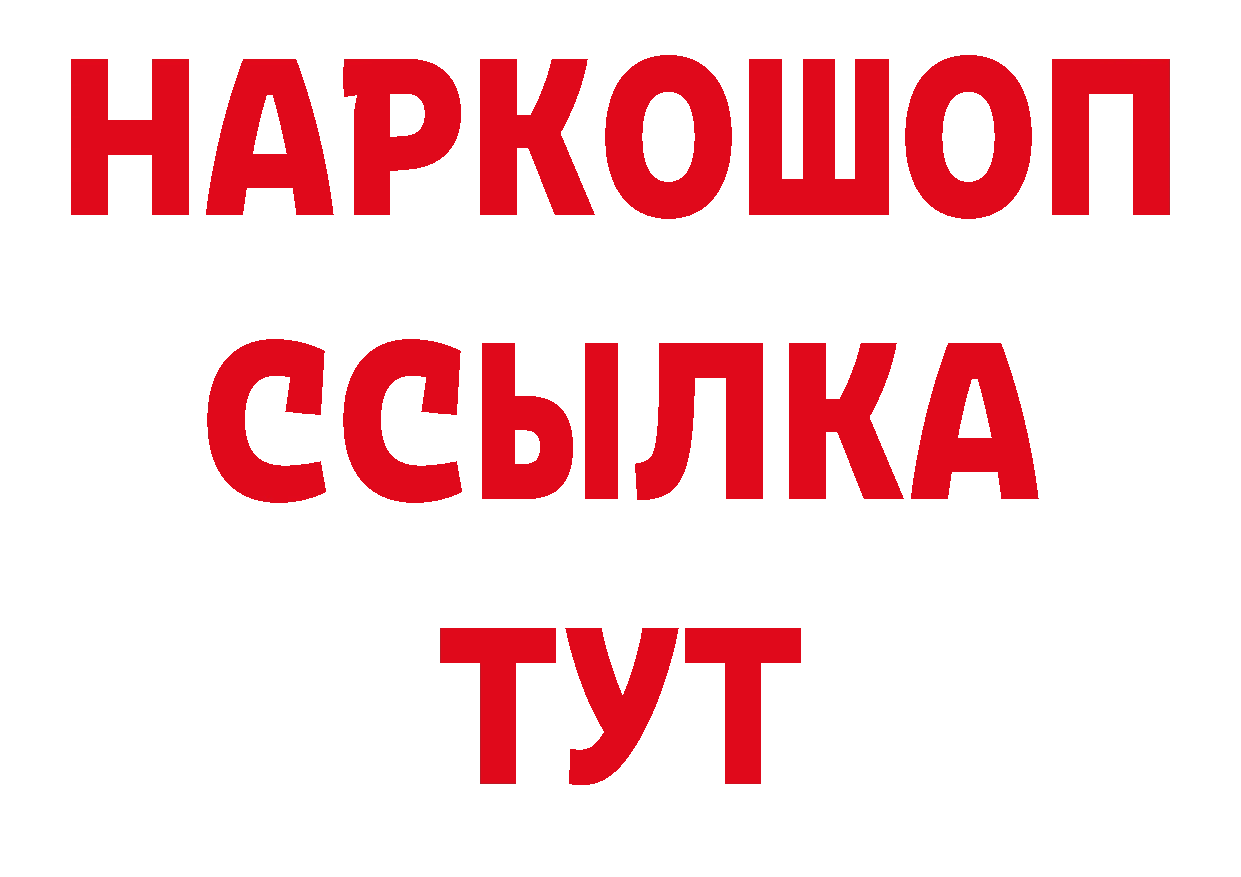 НАРКОШОП
ССЫЛКА
ТУТ